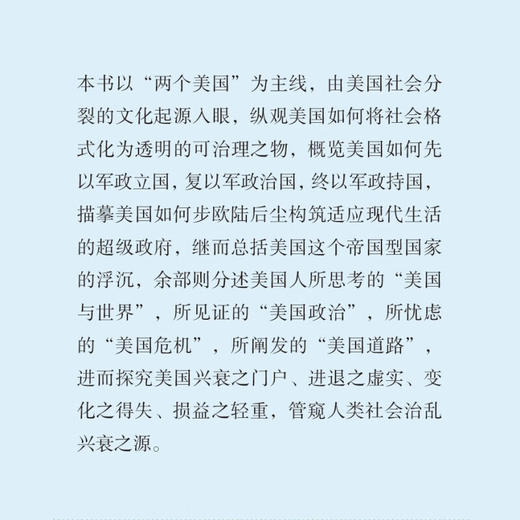 本书以“两个美国”为主线，由美国社会分裂的文化起源入眼，纵观美国如何将社会格式化为透明的可治理之物，概览美国如何先以军政立国，复以军政治国，终以军政持国，描摹美国如何步欧陆后尘构筑适应现代生活的超级政府，继而总括美国这个帝国型国家的浮沉，余部则分述美国人所思考的“美国与世界”，所见证的“美国政治”，所忧虑的“美国危机”，所阐发的“美国道路”，进而探究美国兴衰之门户、进退之虚实、变化之得失、损益之轻重，管窥人类社会治乱兴衰之源。